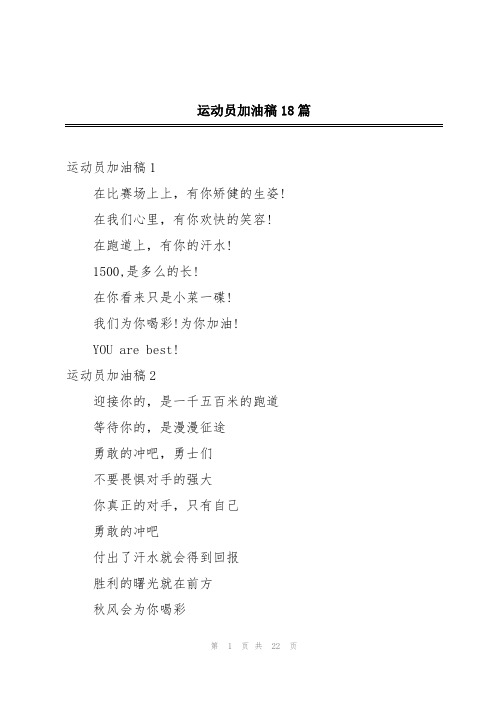 运动员加油稿18篇

运动员加油稿1

在比赛场上上，有你矫健的生姿!

在我们心里，有你欢快的笑容!

在跑道上，有你的汗水!

1500,是多么的长!

在你看来只是小菜一碟!

我们为你喝彩!为你加油!

YOU are best!

运动员加油稿2

迎接你的，是一千五百米的跑道

等待你的，是漫漫征途

勇敢的冲吧，勇士们

不要畏惧对手的强大

你真正的对手，只有自己

勇敢的冲吧

付出了汗水就会得到回报

胜利的曙光就在前方

秋风会为你喝彩

第 1 页 共 22 页